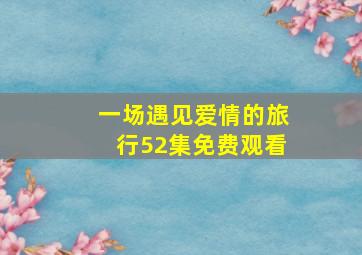 一场遇见爱情的旅行52集免费观看